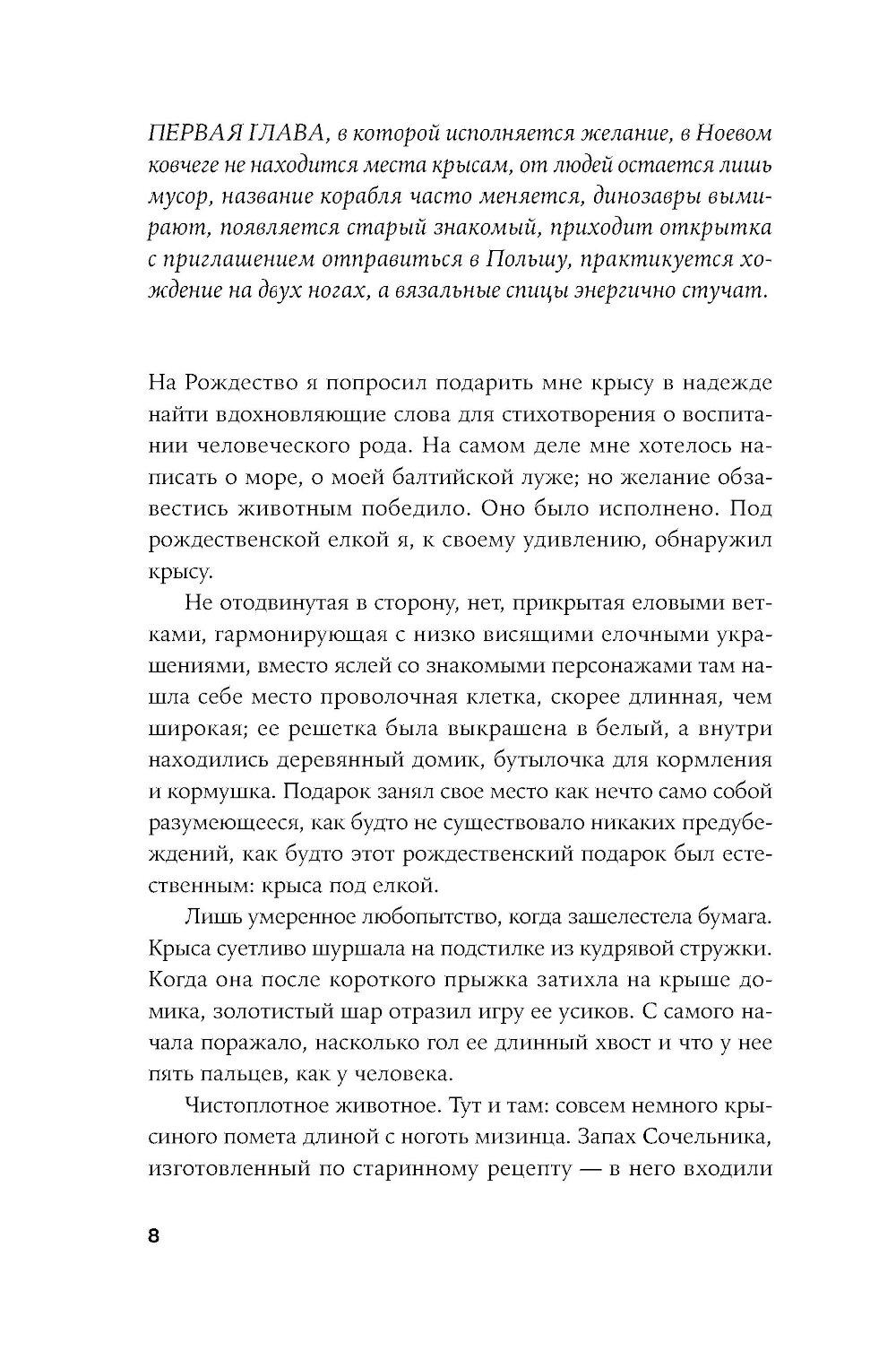 ПЕРВАЯ ГЛАВА, в которой исполняется желание, в Ноевом ковчеге не находится места крысам, от людей остается лишь мусор, название корабля часто меняется, динозавры вымирают, появляется старый знакомый, приходит открытка с приглашением отправиться в Польшу, практикуется хождение на двух ногах, а вязальные спицы энергично стучат.

На Рождество я попросил подарить мне крысу в надежде найти вдохновляющие слова для стихотворения о воспитании человеческого рода. На самом деле мне хотелось написать о море, о моей балтийской луже; но желание обзавестись животным победило. Оно было исполнено. Под рождественской елкой я, к своему удивлению, обнаружил крысу.

Не отодвинутая в сторону, нет, прикрытая еловыми ветками, гармонирующая с низко висящими елочными украшениями, вместо яслей со знакомыми персонажами там нашла себе место проволочная клетка, скорее длинная, чем широкая; ее решетка была выкрашена в белый, а внутри находились деревянный домик, бутылочка для кормления и кормушка. Подарок занял свое место как нечто само собой разумеющееся, как будто не существовало никаких предубеждений, как будто этот рождественский подарок был естественным: крыса под елкой.

Лишь умеренное любопытство, когда зашелестела бумага. Крыса суетливо шуршала на подстилке из кудрявой стружки. Когда она после короткого прыжка затихла на крыше домика, золотистый шар отразил игру ее усиков. С самого начала поражало, насколько гол ее длинный хвост и что у нее пять пальцев, как у человека.

Чистоплотное животное. Тут и там: совсем немного крысиного помета длиной с ноготь мизинца. Запах Сочельника, изготовленный по старинному рецепту — в него входили

8